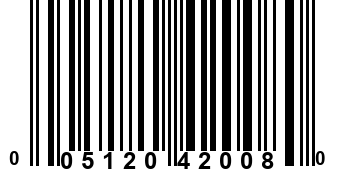 0 05120 42008 0